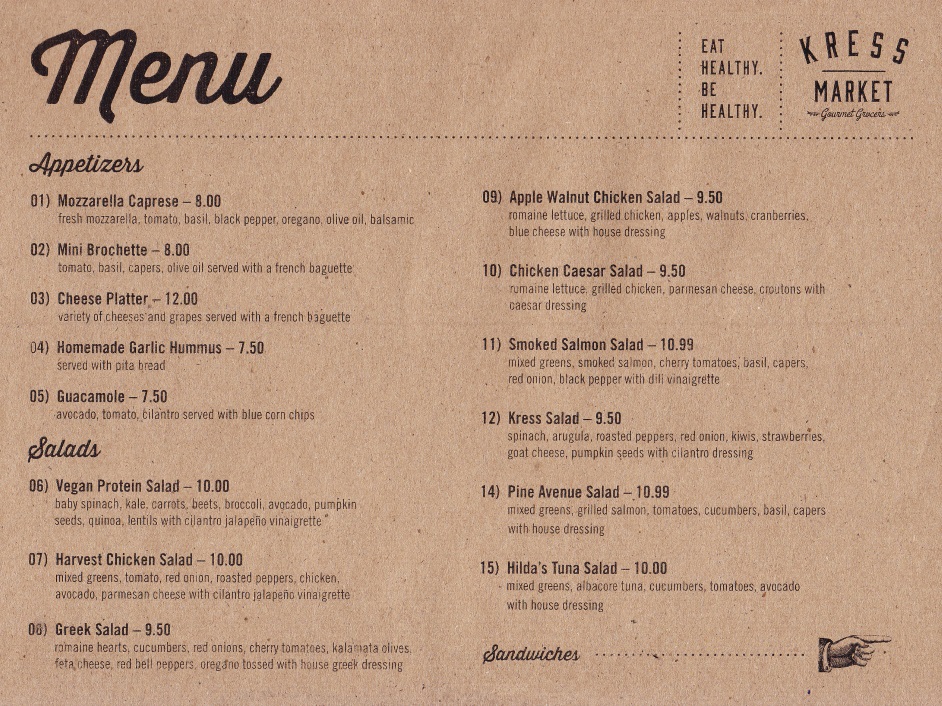 Menu

EAT HEALTHY. BE HEALTHY.

KRESS MARKET
Gourmet Grocers

Appetizers

01) Mozzarella Caprese – 8.00
fresh mozzarella, tomato, basil, black pepper, oregano, olive oil, balsamic

02) Mini Brochette – 8.00
tomato, basil, capers, olive oil served with a french baguette

03) Cheese Platter – 12.00
variety of cheeses and grapes served with a french baguette

04) Homemade Garlic Hummus – 7.50
served with pita bread

05) Guacamole – 7.50
avocado, tomato, cilantro served with blue corn chips

Salads

06) Vegan Protein Salad – 10.00
baby spinach, kale, carrots, beets, broccoli, avocado, pumpkin seeds, quinoa, lentils with cilantro jalapeño vinaigrette

07) Harvest Chicken Salad – 10.00
mixed greens, tomato, red onion, roasted peppers, chicken, avocado, parmesan cheese with cilantro jalapeño vinaigrette

08) Greek Salad – 9.50
romaine hearts, cucumbers, red onions, cherry tomatoes, kalamata olives, feta cheese, red bell peppers, oregano tossed with house greek dressing

09) Apple Walnut Chicken Salad – 9.50
romaine lettuce, grilled chicken, apples, walnuts, cranberries, blue cheese with house dressing

10) Chicken Caesar Salad – 9.50
romaine lettuce, grilled chicken, parmesan cheese, croutons with caesar dressing

11) Smoked Salmon Salad – 10.99
mixed greens, smoked salmon, cherry tomatoes, basil, capers, red onion, black pepper with dill vinaigrette

12) Kress Salad – 9.50
spinach, arugula, roasted peppers, red onion, kiwis, strawberries, goat cheese, pumpkin seeds with cilantro dressing

14) Pine Avenue Salad – 10.99
mixed greens, grilled salmon, tomatoes, cucumbers, basil, capers with house dressing

15) Hilda's Tuna Salad – 10.00
mixed greens, albacore tuna, cucumbers, tomatoes, avocado with house dressing

Sandwiches